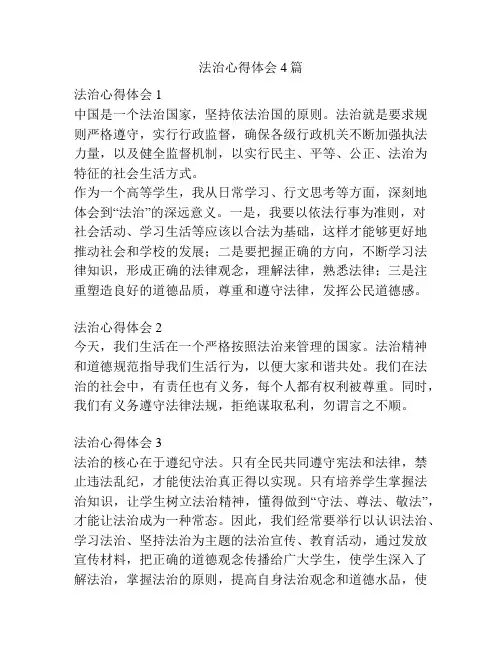 法治心得体会 4 篇

法治心得体会 1
中国是一个法治国家，坚持依法治国的原则。法治就是要求规则严格遵守，实行行政监督，确保各级行政机关不断加强执法力量，以及健全监督机制，以实行民主、平等、公正、法治为特征的社会生活方式。
作为一个高等学生，我从日常学习、行文思考等方面，深刻地体会到“法治”的深远意义。一是，我要以依法行事为准则，对社会活动、学习生活等应该以合法为基础，这样才能够更好地推动社会和学校的发展；二是要把握正确的方向，不断学习法律知识，形成正确的法律观念，理解法律，熟悉法律；三是注重塑造良好的道德品质，尊重和遵守法律，发挥公民道德感。

法治心得体会 2
今天，我们生活在一个严格按照法治来管理的国家。法治精神和道德规范指导我们生活行为，以便大家和谐共处。我们在法治的社会中，有责任也有义务，每个人都有权利被尊重。同时，我们有义务遵守法律法规，拒绝谋取私利，勿谓言之不顺。

法治心得体会 3
法治的核心在于遵纪守法。只有全民共同遵守宪法和法律，禁止违法乱纪，才能使法治真正得以实现。只有培养学生掌握法治知识，让学生树立法治精神，懂得做到“守法、尊法、敬法”，才能让法治成为一种常态。因此，我们经常要举行以认识法治、学习法治、坚持法治为主题的法治宣传、教育活动，通过发放宣传材料，把正确的道德观念传播给广大学生，使学生深入了解法治，掌握法治的原则，提高自身法治观念和道德水品，使